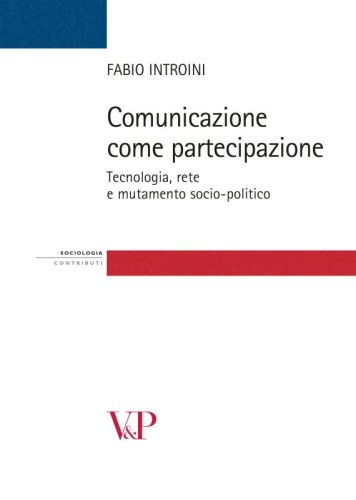 FABIO INTROINI

Comunicazione come partecipazione

Tecnologia, rete e mutamento socio-politico

SOCIOLOGIA
CONTRIBUTI

V&P